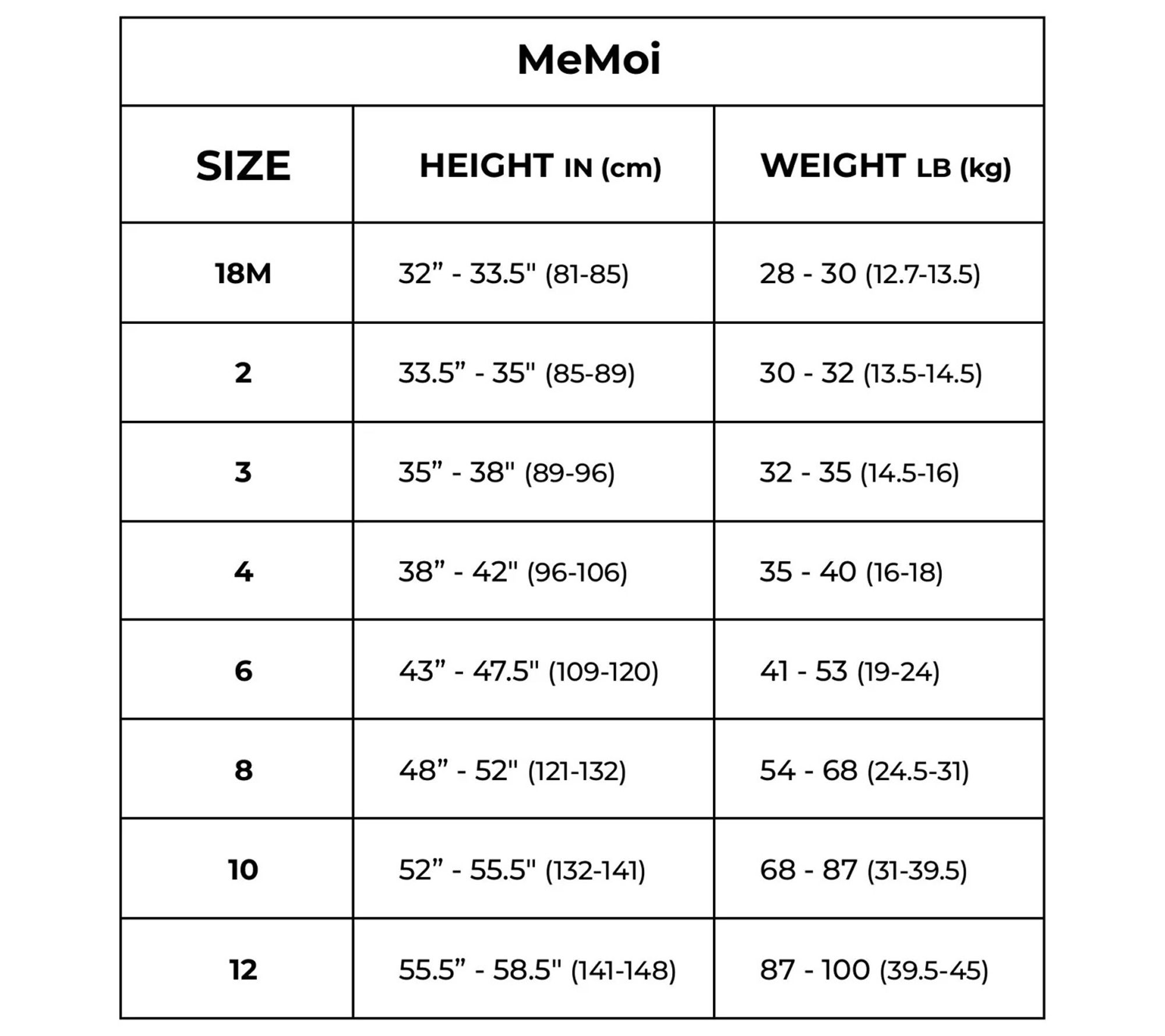 MeMoi

| SIZE | HEIGHT IN (cm) | WEIGHT LB (kg) |
|---|---|---|
| 18M | 32” - 33.5" (81-85) | 28 - 30 (12.7-13.5) |
| 2 | 33.5” - 35" (85-89) | 30 - 32 (13.5-14.5) |
| 3 | 35” - 38" (89-96) | 32 - 35 (14.5-16) |
| 4 | 38” - 42" (96-106) | 35 - 40 (16-18) |
| 6 | 43” - 47.5" (109-120) | 41 - 53 (19-24) |
| 8 | 48” - 52" (121-132) | 54 - 68 (24.5-31) |
| 10 | 52” - 55.5" (132-141) | 68 - 87 (31-39.5) |
| 12 | 55.5” - 58.5" (141-148) | 87 - 100 (39.5-45) |